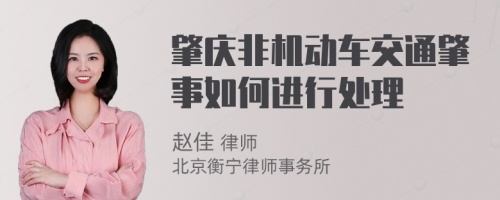 肇庆非机动车交通肇事如何进行处理

赵佳 律师
北京衡宁律师事务所